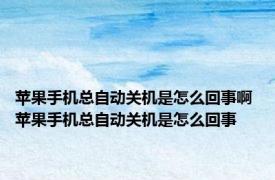 苹果手机总自动关机是怎么回事啊
苹果手机总自动关机是怎么回事